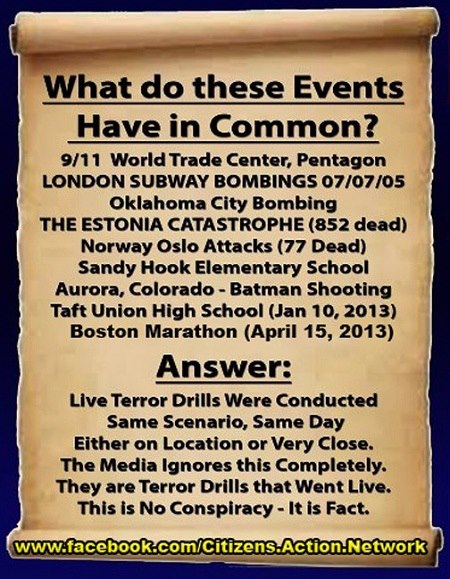 What do these Events Have in Common?

9/11 World Trade Center, Pentagon
LONDON SUBWAY BOMBINGS 07/07/05
Oklahoma City Bombing
THE ESTONIA CATASTROPHE (852 dead)
Norway Oslo Attacks (77 Dead)
Sandy Hook Elementary School
Aurora, Colorado - Batman Shooting
Taft Union High School (Jan 10, 2013)
Boston Marathon (April 15, 2013)

Answer:

Live Terror Drills Were Conducted
Same Scenario, Same Day
Either on Location or Very Close.
The Media Ignores this Completely.
They are Terror Drills that Went Live.
This is No Conspiracy - It is Fact.

www.facebook.com/Citizens.Action.Network